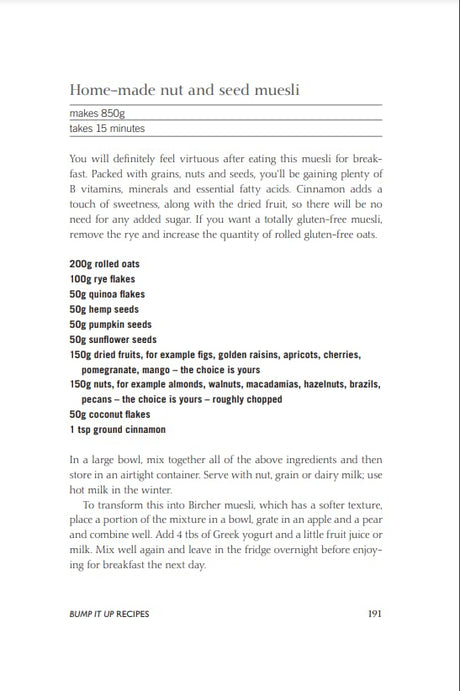 Home-made nut and seed muesli

makes 850g
takes 15 minutes

You will definitely feel virtuous after eating this muesli for breakfast. Packed with grains, nuts and seeds, you'll be gaining plenty of B vitamins, minerals and essential fatty acids. Cinnamon adds a touch of sweetness, along with the dried fruit, so there will be no need for any added sugar. If you want a totally gluten-free muesli, remove the rye and increase the quantity of rolled gluten-free oats.

200g rolled oats
100g rye flakes
50g quinoa flakes
50g hemp seeds
50g pumpkin seeds
50g sunflower seeds
150g dried fruits, for example figs, golden raisins, apricots, cherries, pomegranate, mango – the choice is yours
150g nuts, for example almonds, walnuts, macadamias, hazelnuts, brazils, pecans – the choice is yours – roughly chopped
50g coconut flakes
1 tsp ground cinnamon

In a large bowl, mix together all of the above ingredients and then store in an airtight container. Serve with nut, grain or dairy milk; use hot milk in the winter.

To transform this into Bircher muesli, which has a softer texture, place a portion of the mixture in a bowl, grate in an apple and a pear and combine well. Add 4 tbs of Greek yogurt and a little fruit juice or milk. Mix well again and leave in the fridge overnight before enjoying for breakfast the next day.

BUMP IT UP RECIPES 191